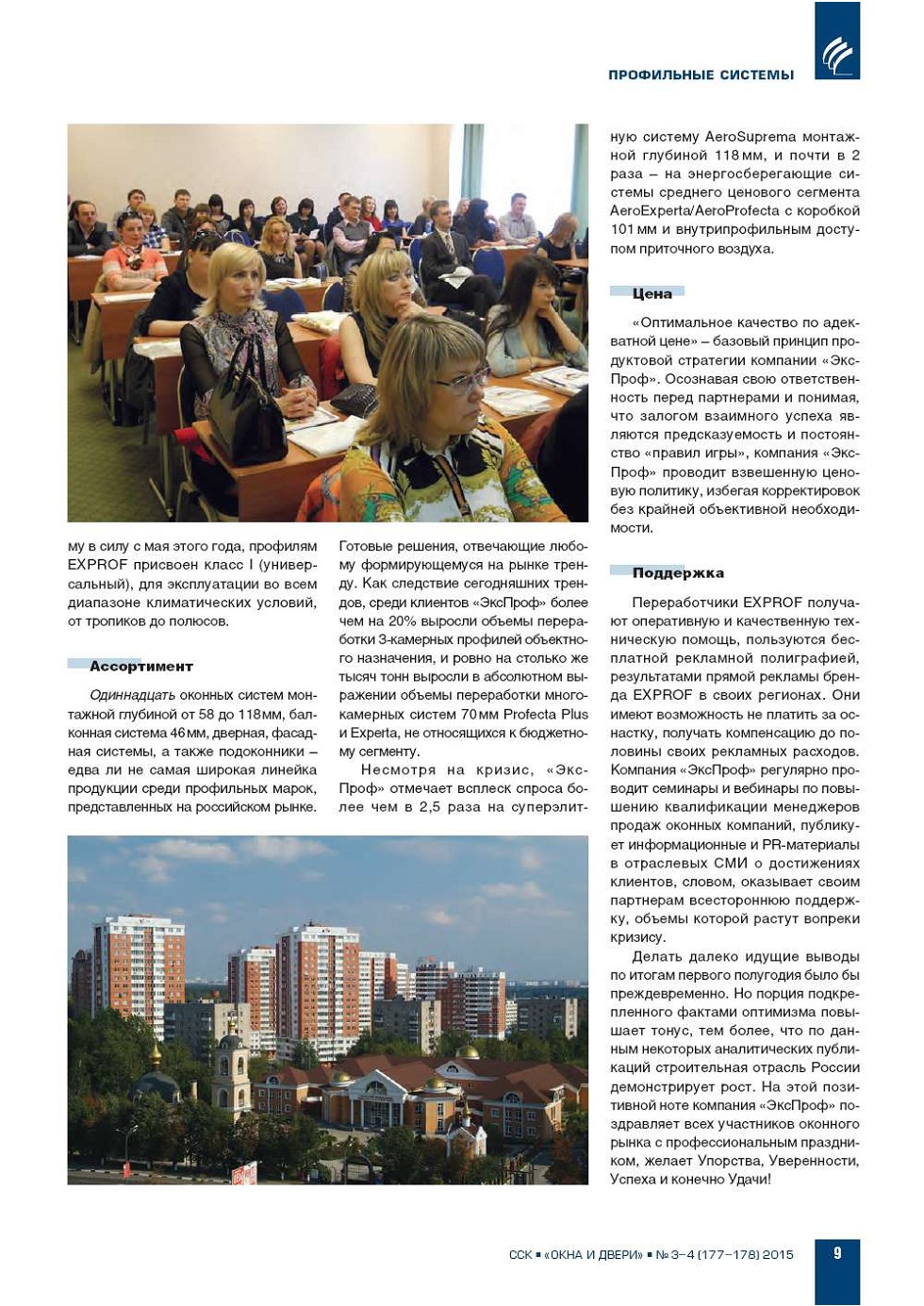 ПРОФИЛЬНЫЕ СИСТЕМЫ

му в силу с мая этого года, профилям EXPROF присвоен класс I (универсальный), для эксплуатации во всем диапазоне климатических условий, от тропиков до полюсов.

Ассортимент

Одиннадцать оконных систем монтажной глубиной от 58 до 118мм, балконная система 46мм, дверная, фасадная системы, а также подоконники – едва ли не самая широкая линейка продукции среди профильных марок, представленных на российском рынке.

Готовые решения, отвечающие любому формирующемуся на рынке тренду. Как следствие сегодняшних трендов, среди клиентов «ЭксПроф» более чем на 20% выросли объемы переработки 3-камерных профилей объектного назначения, и ровно на столько же тысяч тонн выросли в абсолютном выражении объемы переработки многокамерных систем 70мм Profecta Plus и Experta, не относящихся к бюджетному сегменту.

Несмотря на кризис, «ЭксПроф» отмечает всплеск спроса более чем в 2,5 раза на суперэлитную систему AeroSuprema монтажной глубиной 118мм, и почти в 2 раза – на энергосберегающие системы среднего ценового сегмента AeroExperta/AeroProfecta с коробкой 101мм и внутрипрофильным доступом приточного воздуха.

Цена

«Оптимальное качество по адекватной цене» – базовый принцип продуктовой стратегии компании «ЭксПроф». Осознавая свою ответственность перед партнерами и понимая, что залогом взаимного успеха являются предсказуемость и постоянство «правил игры», компания «ЭксПроф» проводит взвешенную ценовую политику, избегая корректировок без крайней объективной необходимости.

Поддержка

Переработчики EXPROF получают оперативную и качественную техническую помощь, пользуются бесплатной рекламной полиграфией, результатами прямой рекламы бренда EXPROF в своих регионах. Они имеют возможность не платить за оснастку, получать компенсацию до половины своих рекламных расходов. Компания «ЭксПроф» регулярно проводит семинары и вебинары по повышению квалификации менеджеров продаж оконных компаний, публикует информационные и PR-материалы в отраслевых СМИ о достижениях клиентов, словом, оказывает своим партнерам всестороннюю поддержку, объемы которой растут вопреки кризису.

Делать далеко идущие выводы по итогам первого полугодия было бы преждевременно. Но порция подкрепленного фактами оптимизма повышает тонус, тем более, что по данным некоторых аналитических публикаций строительная отрасль России демонстрирует рост. На этой позитивной ноте компания «ЭксПроф» поздравляет всех участников оконного рынка с профессиональным праздником, желает Упорства, Уверенности, Успеха и конечно Удачи!

ССК ▪ «ОКНА И ДВЕРИ» ▪ № 3–4 (177–178) 2015 9